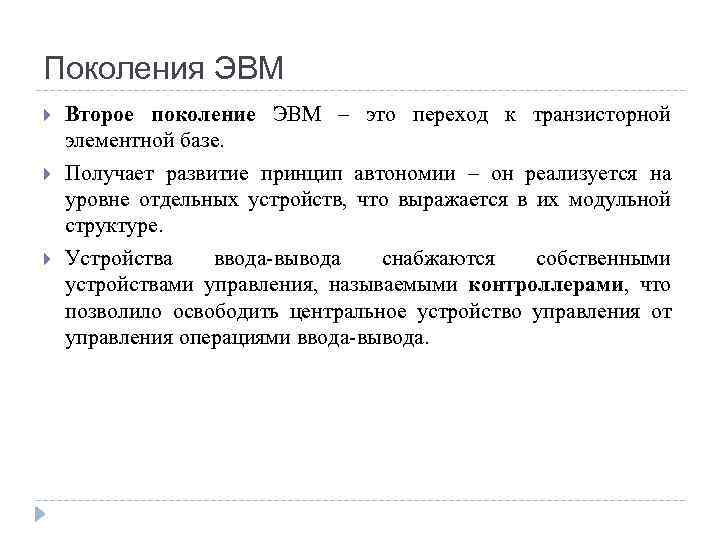 Поколения ЭВМ

Второе поколение ЭВМ – это переход к транзисторной элементной базе.

Получает развитие принцип автономии – он реализуется на уровне отдельных устройств, что выражается в их модульной структуре.

Устройства ввода-вывода снабжаются собственными устройствами управления, называемыми контроллерами, что позволило освободить центральное устройство управления от управления операциями ввода-вывода.